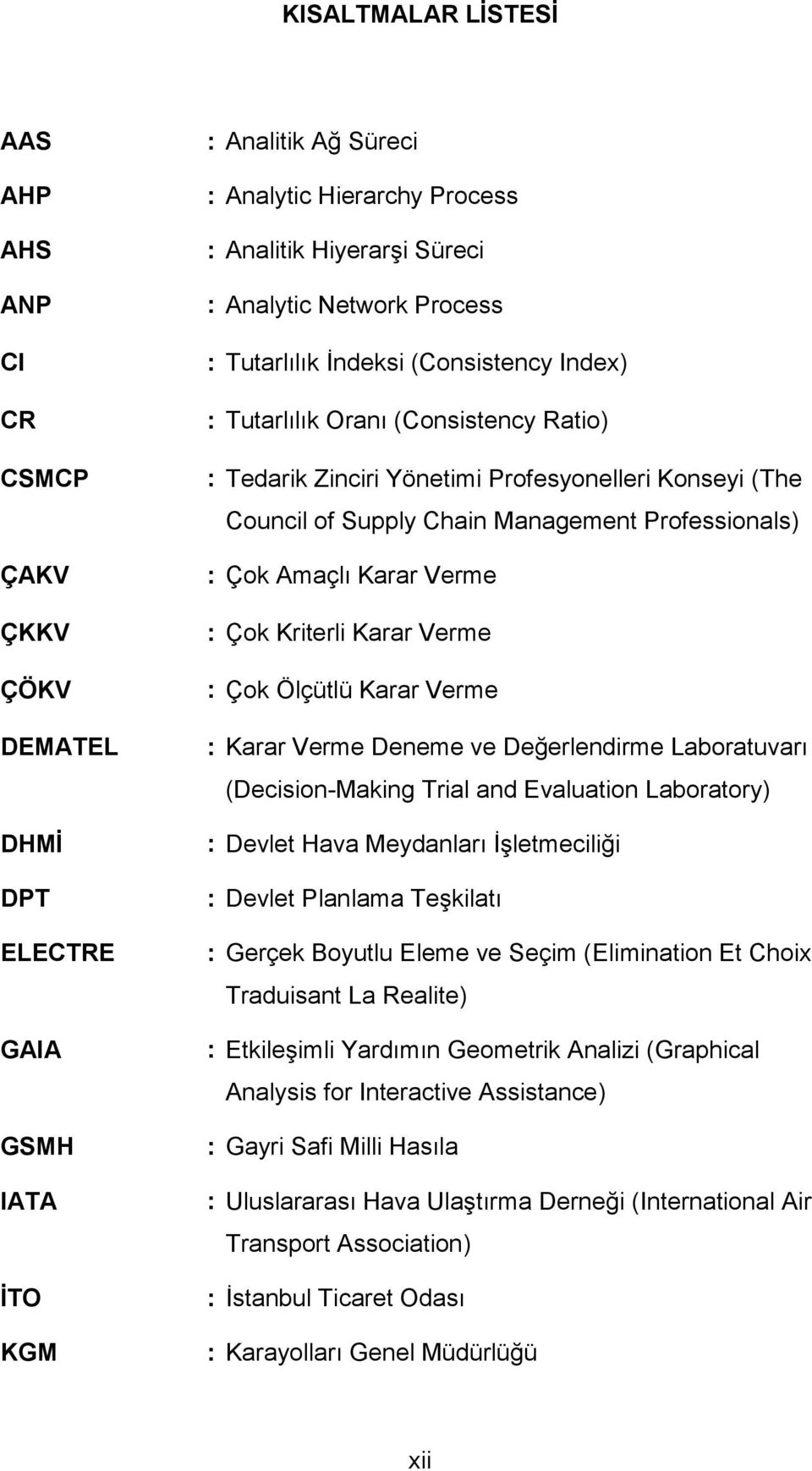 KISALTMALAR LİSTESİ

AAS : Analitik Ağ Süreci

AHP : Analytic Hierarchy Process

AHS : Analitik Hiyerarşi Süreci

ANP : Analytic Network Process

CI : Tutarlılık İndeksi (Consistency Index)

CR : Tutarlılık Oranı (Consistency Ratio)

CSMCP : Tedarik Zinciri Yönetimi Profesyonelleri Konseyi (The Council of Supply Chain Management Professionals)

ÇAKV : Çok Amaçlı Karar Verme

ÇKKV : Çok Kriterli Karar Verme

ÇÖKV : Çok Ölçütlü Karar Verme

DEMATEL : Karar Verme Deneme ve Değerlendirme Laboratuvarı (Decision-Making Trial and Evaluation Laboratory)

DHMİ : Devlet Hava Meydanları İşletmeciliği

DPT : Devlet Planlama Teşkilatı

ELECTRE : Gerçek Boyutlu Eleme ve Seçim (Elimination Et Choix Traduisant La Realite)

GAIA : Etkileşimli Yardımın Geometrik Analizi (Graphical Analysis for Interactive Assistance)

GSMH : Gayri Safi Milli Hasıla

IATA : Uluslararası Hava Ulaştırma Derneği (International Air Transport Association)

İTO : İstanbul Ticaret Odası

KGM : Karayolları Genel Müdürlüğü

xii